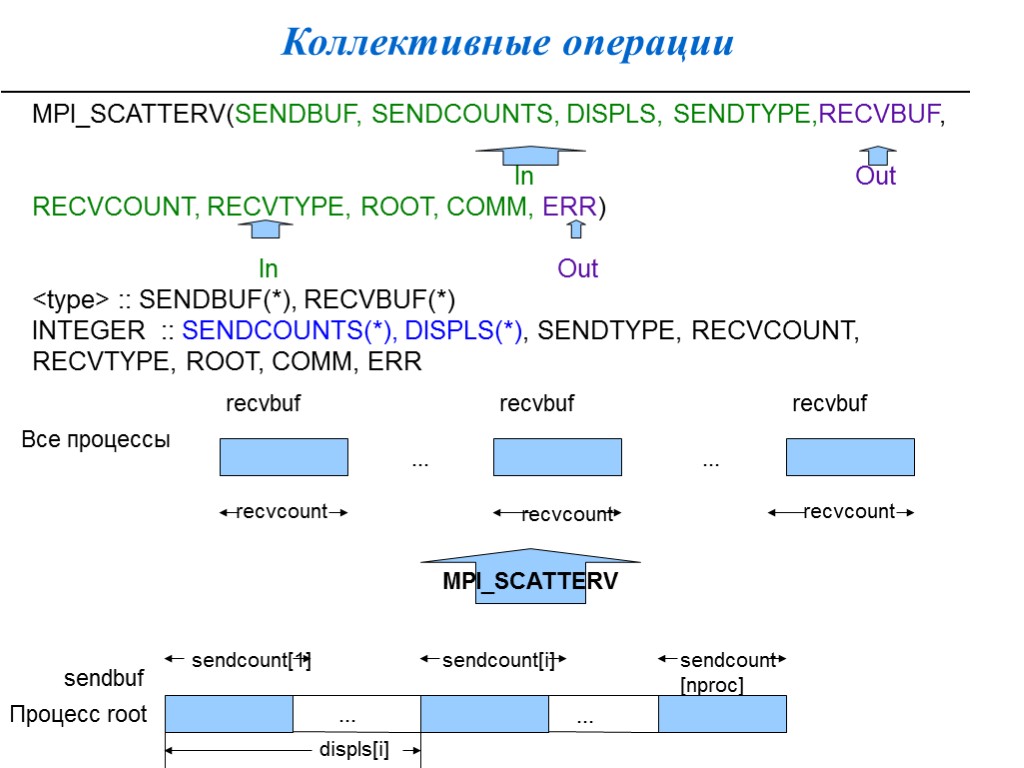 Коллективные операции

MPI_SCATTERV(SENDBUF, SENDCOUNTS, DISPLS, SENDTYPE,RECVBUF,

In Out

RECVCOUNT, RECVTYPE, ROOT, COMM, ERR)

In Out

<type> :: SENDBUF(*), RECVBUF(*)
INTEGER :: SENDCOUNTS(*), DISPLS(*), SENDTYPE, RECVCOUNT, RECVTYPE, ROOT, COMM, ERR

recvbuf recvbuf recvbuf

Все процессы

... ...

recvcount recvcount recvcount

MPI_SCATTERV

sendcount[1] sendcount[i] sendcount [nproc]

sendbuf

Процесс root

... ...

displs[i]